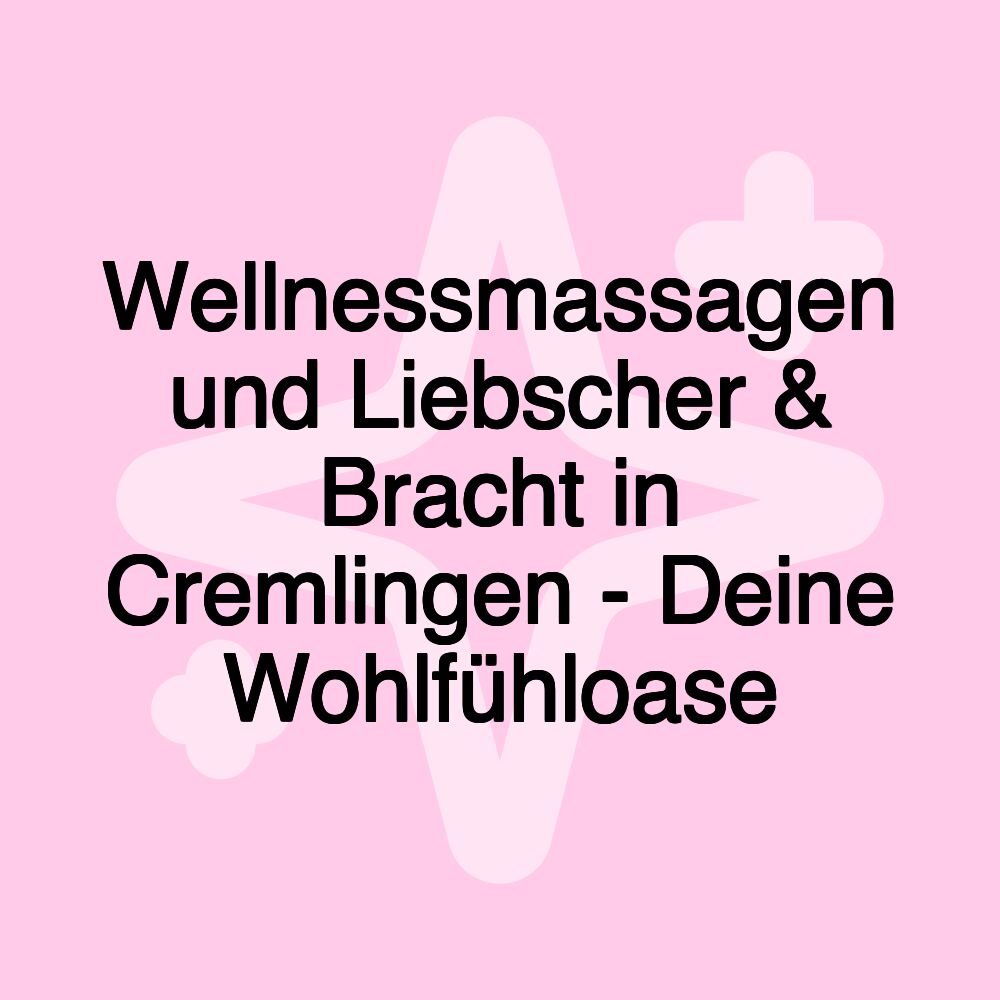 Wellnessmassagen und Liebscher & Bracht in Cremlingen - Deine Wohlfühloase